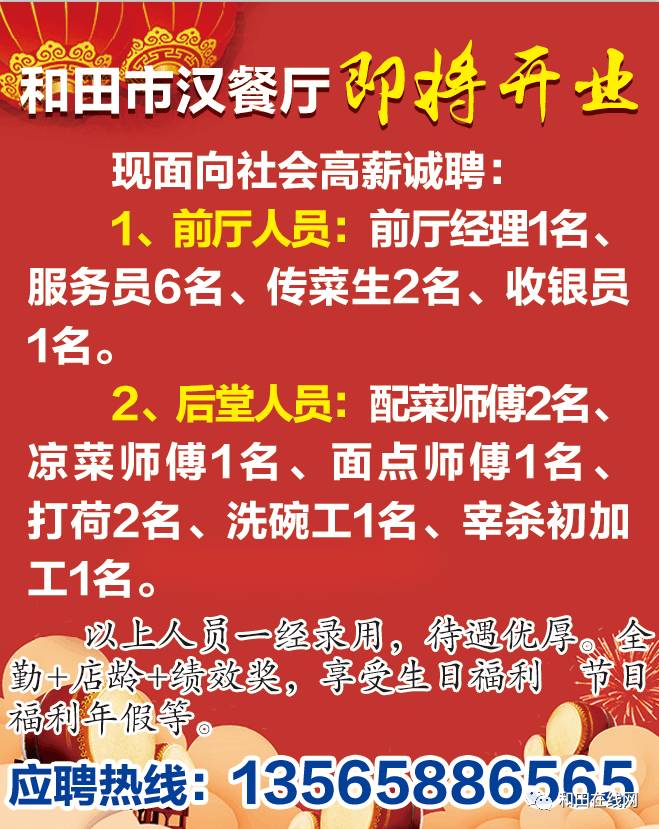 和田市汉餐厅 即将开业

现面向社会高薪诚聘：

1、前厅人员：前厅经理1名、服务员6名、传菜生2名、收银员1名。

2、后堂人员：配菜师傅2名、凉菜师傅1名、面点师傅1名、打荷2名、洗碗工1名、宰杀初加工1名。

以上人员一经录用，待遇优厚。全勤+店龄+绩效奖，享受生日福利 节日福利年假等。

应聘热线：13565886565

和田在线网